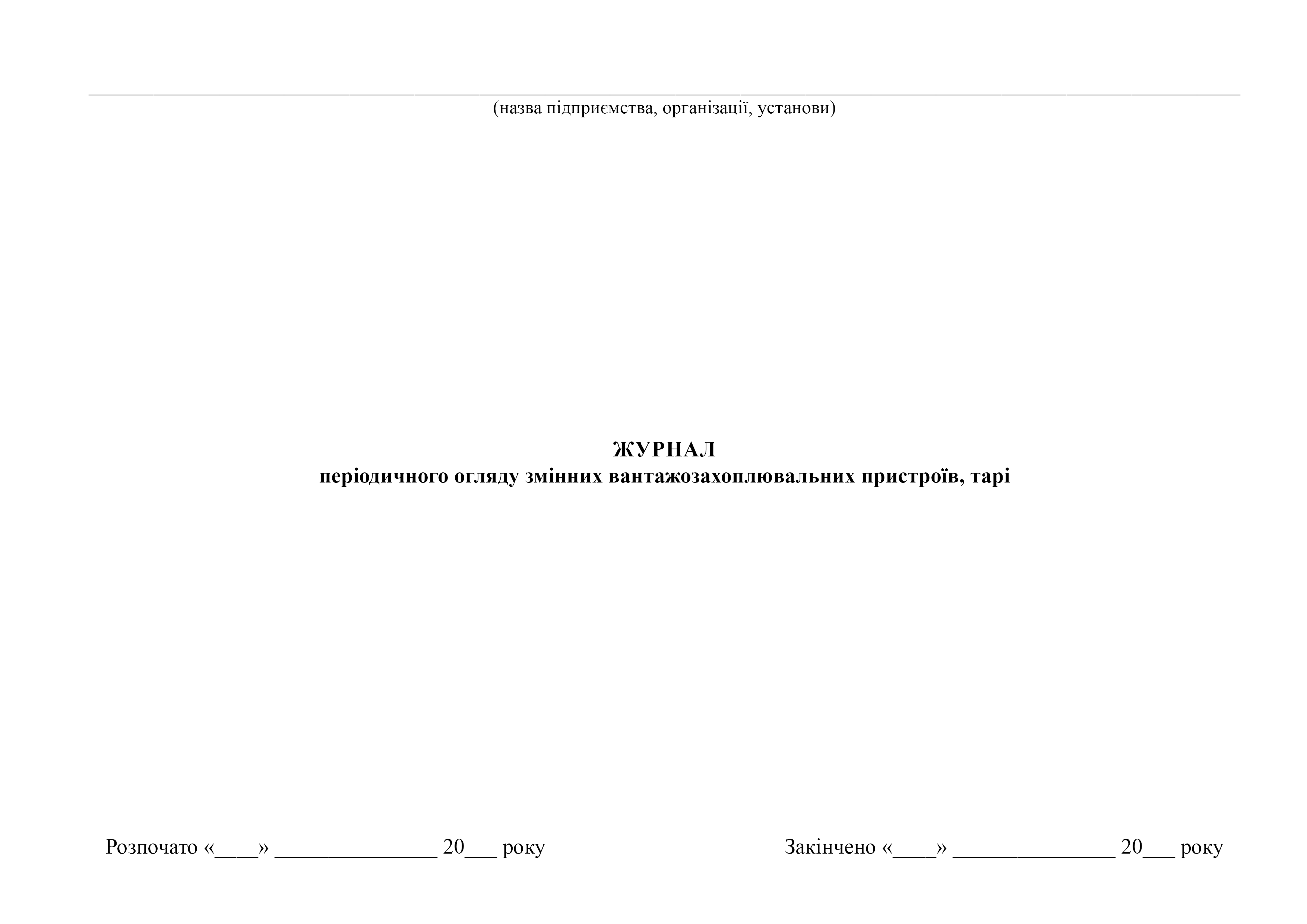 ____
(назва підприємства, організації, установи)

ЖУРНАЛ
періодичного огляду змінних вантажозахоплювальних пристроїв, тарі

Розпочато «____» ____ 20____ року

Закінчено «____» ____ 20____ року